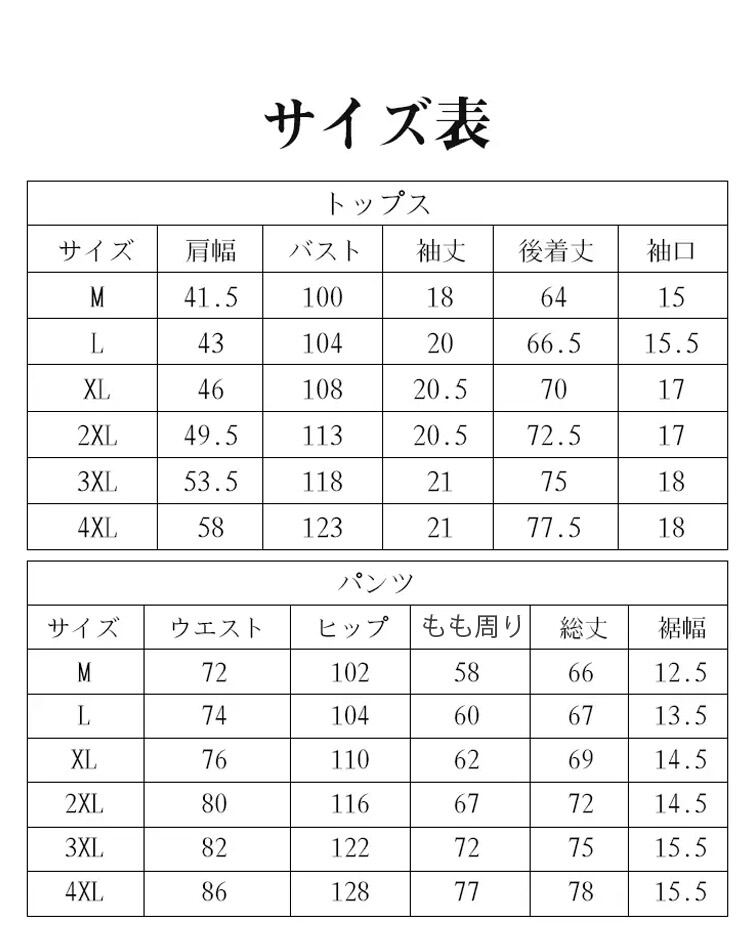 サイズ表

トップス

| サイズ | 肩幅 | バスト | 袖丈 | 後着丈 | 袖口 |
|---|---|---|---|---|---|
| M | 41.5 | 100 | 18 | 64 | 15 |
| L | 43 | 104 | 20 | 66.5 | 15.5 |
| XL | 46 | 108 | 20.5 | 70 | 17 |
| 2XL | 49.5 | 113 | 20.5 | 72.5 | 17 |
| 3XL | 53.5 | 118 | 21 | 75 | 18 |
| 4XL | 58 | 123 | 21 | 77.5 | 18 |

パンツ

| サイズ | ウエスト | ヒップ | もも周り | 総丈 | 裾幅 |
|---|---|---|---|---|---|
| M | 72 | 102 | 58 | 66 | 12.5 |
| L | 74 | 104 | 60 | 67 | 13.5 |
| XL | 76 | 110 | 62 | 69 | 14.5 |
| 2XL | 80 | 116 | 67 | 72 | 14.5 |
| 3XL | 82 | 122 | 72 | 75 | 15.5 |
| 4XL | 86 | 128 | 77 | 78 | 15.5 |